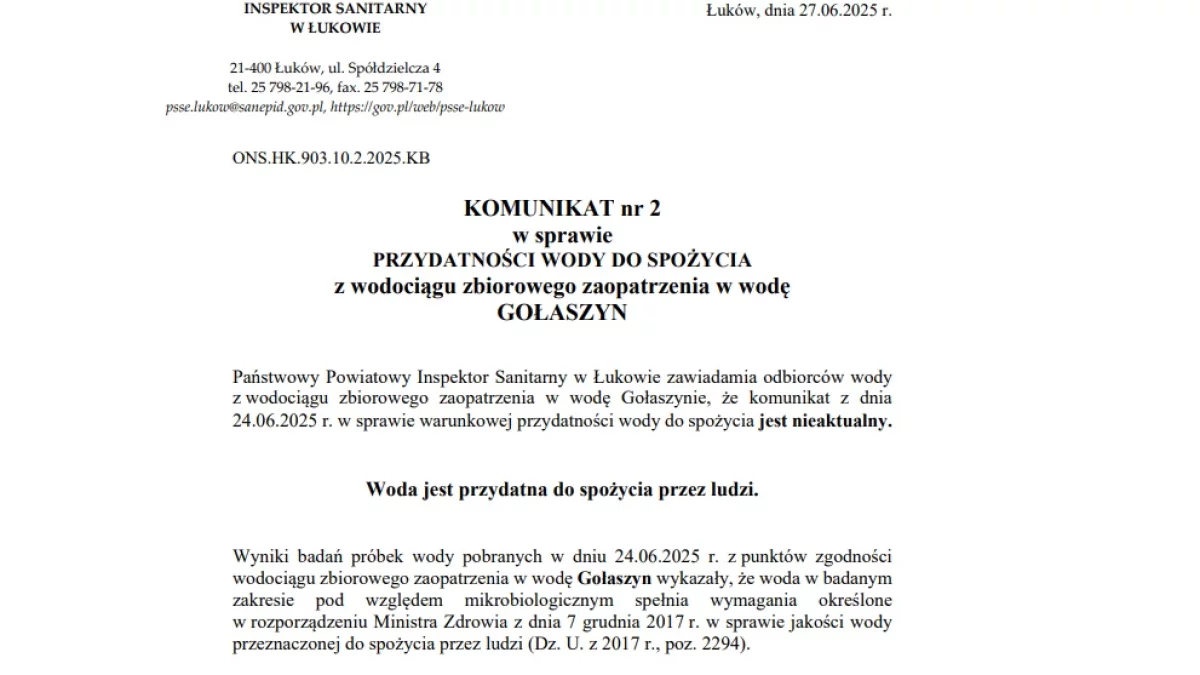 INSPEKTOR SANITARNY
W ŁUKOWIE

Łuków, dnia 27.06.2025 r.

21-400 Łuków, ul. Spółdzielcza 4
tel. 25 798-21-96, fax. 25 798-71-78
psse.lukow@sanepid.gov.pl, https://gov.pl/web/psse-lukow

ONS.HK.903.10.2.2025.KB

KOMUNIKAT nr 2
w sprawie
PRZYDATNOŚCI WODY DO SPOŻYCIA
z wodociągu zbiorowego zaopatrzenia w wodę
GOŁASZYN

Państwowy Powiatowy Inspektor Sanitarny w Łukowie zawiadamia odbiorców wody z wodociągu zbiorowego zaopatrzenia w wodę Gołaszynie, że komunikat z dnia 24.06.2025 r. w sprawie warunkowej przydatności wody do spożycia jest nieaktualny.

Woda jest przydatna do spożycia przez ludzi.

Wyniki badań próbek wody pobranych w dniu 24.06.2025 r. z punktów zgodności wodociągu zbiorowego zaopatrzenia w wodę Gołaszyn wykazały, że woda w badanym zakresie pod względem mikrobiologicznym spełnia wymagania określone w rozporządzeniu Ministra Zdrowia z dnia 7 grudnia 2017 r. w sprawie jakości wody przeznaczonej do spożycia przez ludzi (Dz. U. z 2017 r., poz. 2294).